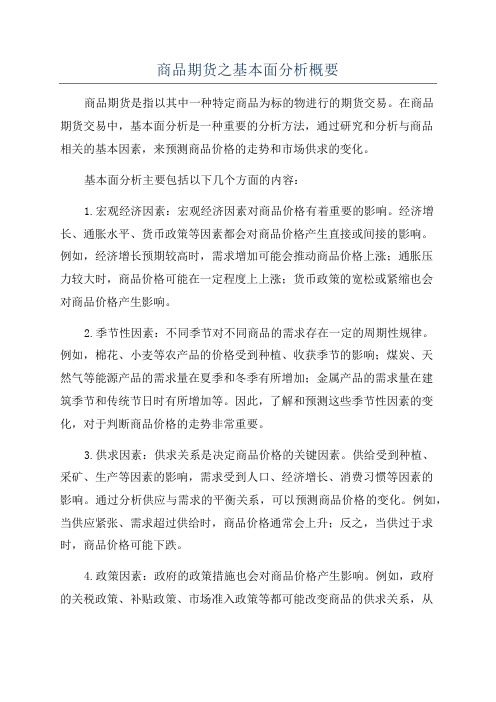 商品期货之基本面分析概要

商品期货是指以其中一种特定商品为标的物进行的期货交易。在商品期货交易中，基本面分析是一种重要的分析方法，通过研究和分析与商品相关的基本因素，来预测商品价格的走势和市场供求的变化。

基本面分析主要包括以下几个方面的内容：

1.宏观经济因素：宏观经济因素对商品价格有着重要的影响。经济增长、通胀水平、货币政策等因素都会对商品价格产生直接或间接的影响。例如，经济增长预期较高时，需求增加可能会推动商品价格上涨；通胀压力较大时，商品价格可能在一定程度上上涨；货币政策的宽松或紧缩也会对商品价格产生影响。

2.季节性因素：不同季节对不同商品的需求存在一定的周期性规律。例如，棉花、小麦等农产品的价格受到种植、收获季节的影响；煤炭、天然气等能源产品的需求量在夏季和冬季有所增加；金属产品的需求量在建筑季节和传统节日时有所增加等。因此，了解和预测这些季节性因素的变化，对于判断商品价格的走势非常重要。

3.供求因素：供求关系是决定商品价格的关键因素。供给受到种植、采矿、生产等因素的影响，需求受到人口、经济增长、消费习惯等因素的影响。通过分析供应与需求的平衡关系，可以预测商品价格的变化。例如，当供应紧张、需求超过供给时，商品价格通常会上升；反之，当供过于求时，商品价格可能下跌。

4.政策因素：政府的政策措施也会对商品价格产生影响。例如，政府的关税政策、补贴政策、市场准入政策等都可能改变商品的供求关系，从